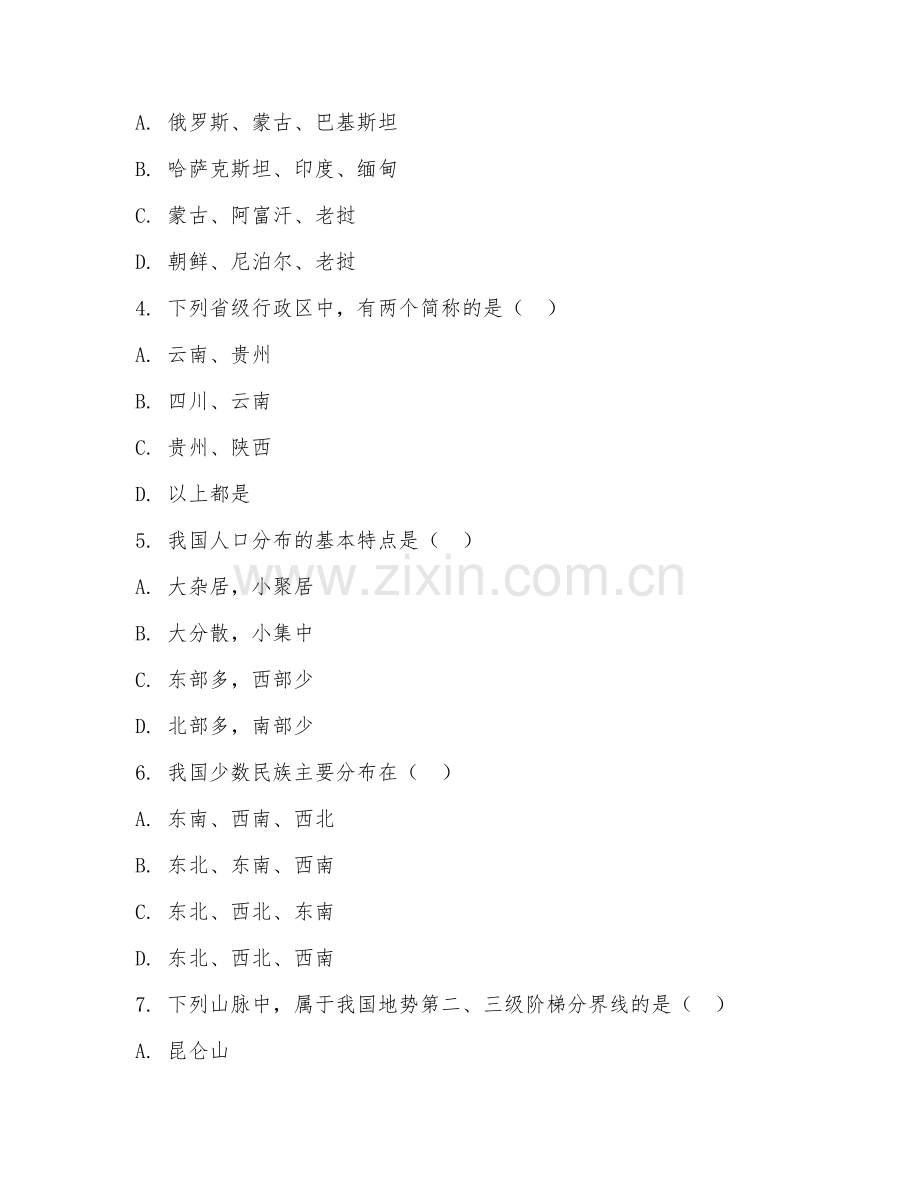 A. 俄罗斯、蒙古、巴基斯坦

B. 哈萨克斯坦、印度、缅甸

C. 蒙古、阿富汗、老挝

D. 朝鲜、尼泊尔、老挝

4. 下列省级行政区中，有两个简称的是（　）

A. 云南、贵州

B. 四川、云南

C. 贵州、陕西

D. 以上都是

5. 我国人口分布的基本特点是（　）

A. 大杂居，小聚居

B. 大分散，小集中

C. 东部多，西部少

D. 北部多，南部少

6. 我国少数民族主要分布在（　）

A. 东南、西南、西北

B. 东北、东南、西南

C. 东北、西北、东南

D. 东北、西北、西南

7. 下列山脉中，属于我国地势第二、三级阶梯分界线的是（　）

A. 昆仑山

www.zixin.com.cn